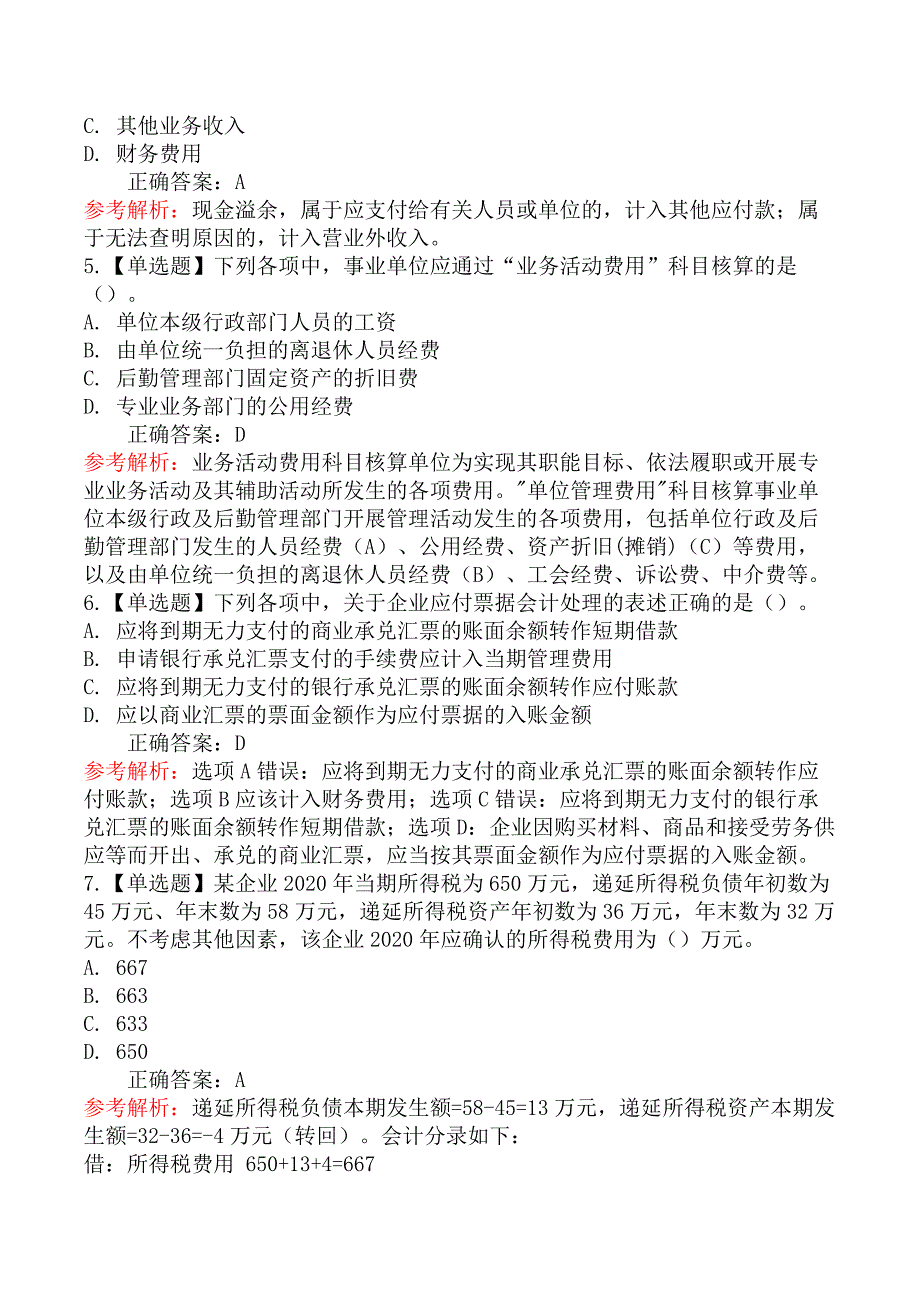 C. 其他业务收入
D. 财务费用
正确答案：A
参考解析：现金溢余，属于应支付给有关人员或单位的，计入其他应付款；属于无法查明原因的，计入营业外收入。
5.【单选题】下列各项中，事业单位应通过“业务活动费用”科目核算的是（）。
A. 单位本级行政部门人员的工资
B. 由单位统一负担的离退休人员经费
C. 后勤管理部门固定资产的折旧费
D. 专业业务部门的公用经费
正确答案：D
参考解析：业务活动费用科目核算单位为实现其职能目标、依法履职或开展专业业务活动及其辅助活动所发生的各项费用。"单位管理费用"科目核算事业单位本级行政及后勤管理部门开展管理活动发生的各项费用，包括单位行政及后勤管理部门发生的人员经费（A）、公用经费、资产折旧(摊销)（C）等费用，以及由单位统一负担的离退休人员经费（B）、工会经费、诉讼费、中介费等。
6.【单选题】下列各项中，关于企业应付票据会计处理的表述正确的是（）。
A. 应将到期无力支付的商业承兑汇票的账面余额转作短期借款
B. 申请银行承兑汇票支付的手续费应计入当期管理费用
C. 应将到期无力支付的银行承兑汇票的账面余额转作应付账款
D. 应以商业汇票的票面金额作为应付票据的入账金额
正确答案：D
参考解析：选项A错误：应将到期无力支付的商业承兑汇票的账面余额转作应付账款；选项B应该计入财务费用；选项C错误：应将到期无力支付的银行承兑汇票的账面余额转作短期借款；选项D：企业因购买材料、商品和接受劳务供应等而开出、承兑的商业汇票，应当按其票面金额作为应付票据的入账金额。
7.【单选题】某企业2020年当期所得税为650万元，递延所得税负债年初数为45万元、年末数为58万元，递延所得税资产年初数为36万元，年末数为32万元。不考虑其他因素，该企业2020年应确认的所得税费用为（）万元。
A. 667
B. 663
C. 633
D. 650
正确答案：A
参考解析：递延所得税负债本期发生额=58-45=13万元，递延所得税资产本期发生额=32-36=-4万元（转回）。会计分录如下：
借：所得税费用 650+13+4=667